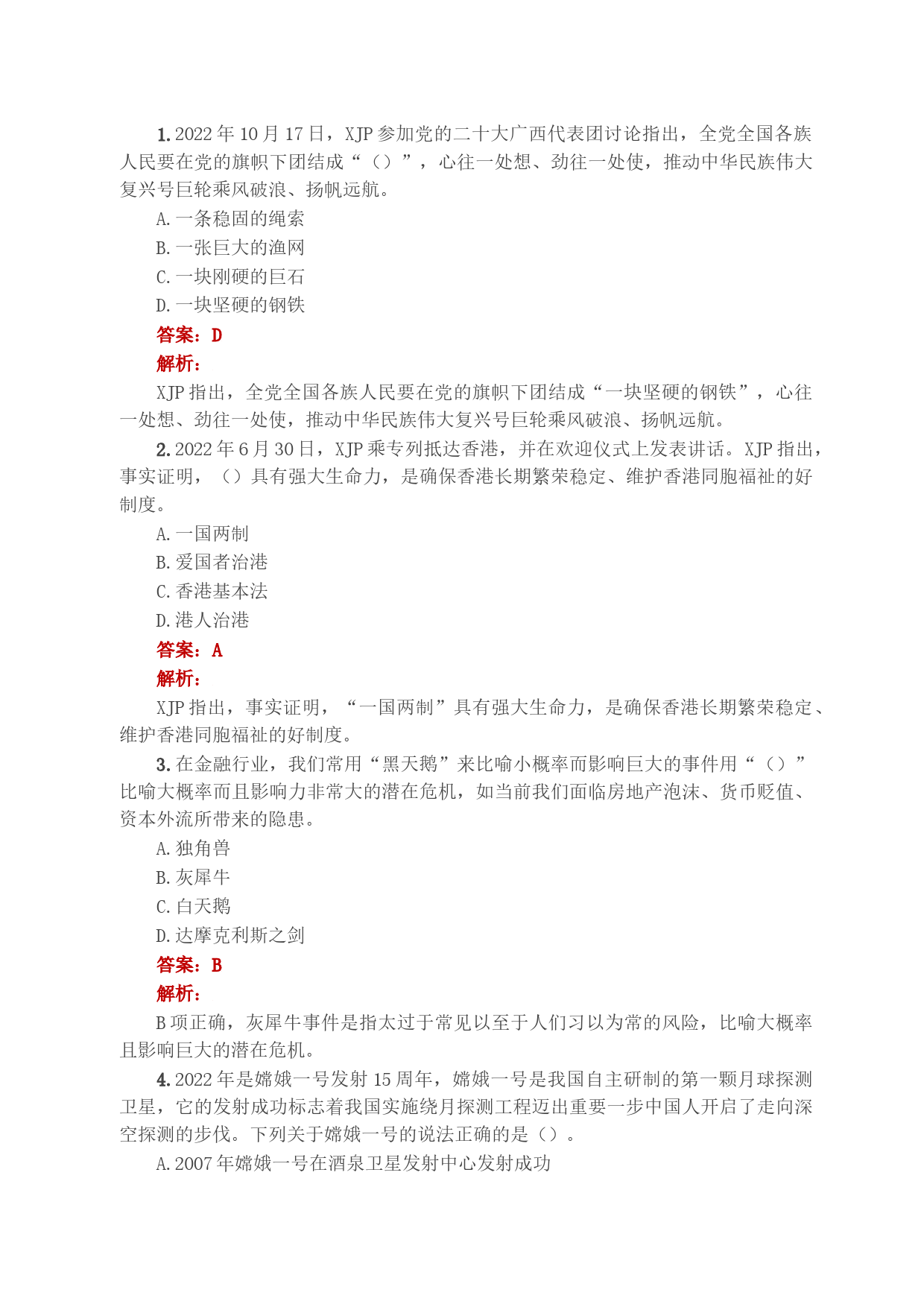 1. 2022 年 10 月 17 日，XJP 参加党的二十大广西代表团讨论指出，全党全国各族人民要在党的旗帜下团结成“（）”，心往一处想、劲往一处使，推动中华民族伟大复兴号巨轮乘风破浪、扬帆远航。

A. 一条稳固的绳索

B. 一张巨大的渔网

C. 一块刚硬的巨石

D. 一块坚硬的钢铁

答案：D

解析：

XJP 指出，全党全国各族人民要在党的旗帜下团结成“一块坚硬的钢铁”，心往一处想、劲往一处使，推动中华民族伟大复兴号巨轮乘风破浪、扬帆远航。

2. 2022 年 6 月 30 日，XJP 乘专列抵达香港，并在欢迎仪式上发表讲话。XJP 指出，事实证明，（）具有强大生命力，是确保香港长期繁荣稳定、维护香港同胞福祉的好制度。

A. 一国两制

B. 爱国者治港

C. 香港基本法

D. 港人治港

答案：A

解析：

XJP 指出，事实证明，“一国两制”具有强大生命力，是确保香港长期繁荣稳定、维护香港同胞福祉的好制度。

3. 在金融行业，我们常用“黑天鹅”来比喻小概率而影响巨大的事件用“（）”比喻大概率而且影响力非常大的潜在危机，如当前我们面临房地产泡沫、货币贬值、资本外流所带来的隐患。

A. 独角兽

B. 灰犀牛

C. 白天鹅

D. 达摩克利斯之剑

答案：B

解析：

B 项正确，灰犀牛事件是指太过于常见以至于人们习以为常的风险，比喻大概率且影响巨大的潜在危机。

4. 2022 年是嫦娥一号发射 15 周年，嫦娥一号是我国自主研制的第一颗月球探测卫星，它的发射成功标志着我国实施绕月探测工程迈出重要一步中国人开启了走向深空探测的步伐。下列关于嫦娥一号的说法正确的是（）。

A. 2007 年嫦娥一号在酒泉卫星发射中心发射成功